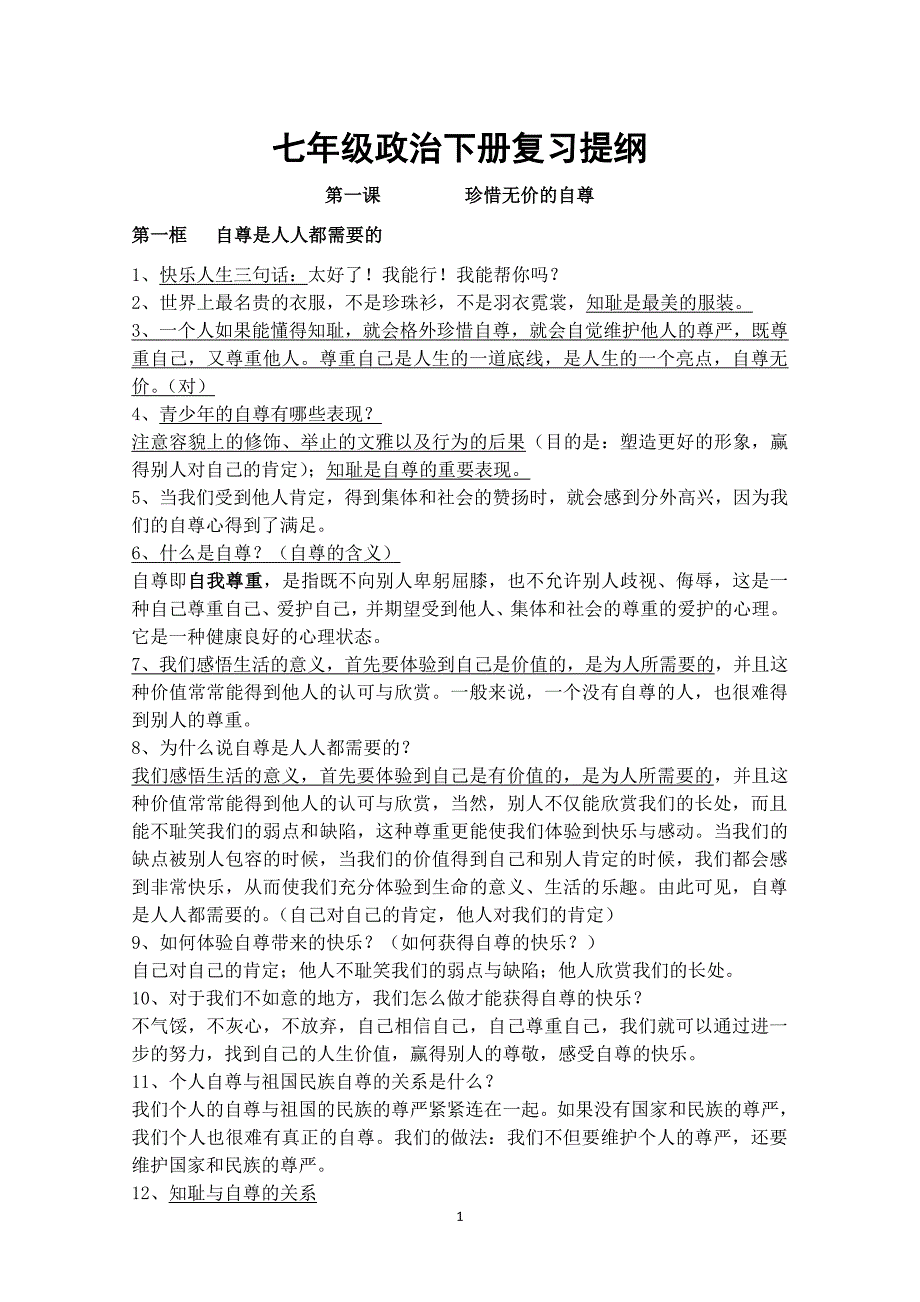 七年级政治下册复习提纲

第一课　　珍惜无价的自尊

第一框　自尊是人人都需要的

1、快乐人生三句话：太好了！我能行！我能帮你吗？
2、世界上最名贵的衣服，不是珍珠衫，不是羽衣霓裳，知耻是最美的服装。
3、一个人如果能懂得知耻，就会格外珍惜自尊，就会自觉维护他人的尊严，既尊重自己，又尊重他人。尊重自己是人生的一道底线，是人生的一个亮点，自尊无价。（对）
4、青少年的自尊有哪些表现？
注意容貌上的修饰、举止的文雅以及行为的后果（目的是：塑造更好的形象，赢得别人对自己的肯定）；知耻是自尊的重要表现。
5、当我们受到他人肯定，得到集体和社会的赞扬时，就会感到分外高兴，因为我们的自尊心得到了满足。
6、什么是自尊？（自尊的含义）
自尊即自我尊重，是指既不向别人卑躬屈膝，也不允许别人歧视、侮辱，这是一种自己尊重自己、爱护自己，并期望受到他人、集体和社会的尊重的爱护的心理。它是一种健康良好的心理状态。
7、我们感悟生活的意义，首先要体验到自己是价值的，是为人所需要的，并且这种价值常常能得到他人的认可与欣赏。一般来说，一个没有自尊的人，也很难得到别人的尊重。
8、为什么说自尊是人人都需要的？
我们感悟生活的意义，首先要体验到自己是有价值的，是为人所需要的，并且这种价值常常能得到他人的认可与欣赏，当然，别人不仅能欣赏我们的长处，而且能不耻笑我们的弱点和缺陷，这种尊重更能使我们体验到快乐与感动。当我们的缺点被别人包容的时候，当我们的价值得到自己和别人肯定的时候，我们都会感到非常快乐，从而使我们充分体验到生命的意义、生活的乐趣。由此可见，自尊是人人都需要的。（自己对自己的肯定，他人对我们的肯定）
9、如何体验自尊带来的快乐？（如何获得自尊的快乐？）
自己对自己的肯定；他人不耻笑我们的弱点与缺陷；他人欣赏我们的长处。
10、对于我们不如意的地方，我们怎么做才能获得自尊的快乐？
不气馁，不灰心，不放弃，自己相信自己，自己尊重自己，我们就可以通过进一步的努力，找到自己的人生价值，赢得别人的尊敬，感受自尊的快乐。
11、个人自尊与祖国民族自尊的关系是什么？
我们个人的自尊与祖国的民族的尊严紧紧连在一起。如果没有国家和民族的尊严，我们个人也很难有真正的自尊。我们的做法：我们不但要维护个人的尊严，还要维护国家和民族的尊严。
12、知耻与自尊的关系

1